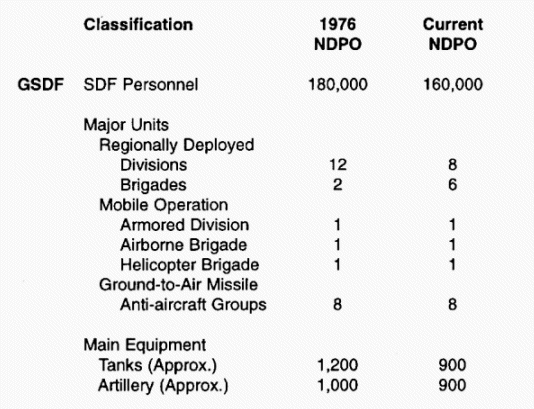 |  | Classification | 1976 NDPO | Current NDPO |
|---|---|---|---|
| GSDF | SDF Personnel | 180,000 | 160,000 |
|  | Major Units |  |  |
|  | Regionally Deployed |  |  |
|  | Divisions | 12 | 8 |
|  | Brigades | 2 | 6 |
|  | Mobile Operation |  |  |
|  | Armored Division | 1 | 1 |
|  | Airborne Brigade | 1 | 1 |
|  | Helicopter Brigade | 1 | 1 |
|  | Ground-to-Air Missile |  |  |
|  | Anti-aircraft Groups | 8 | 8 |
|  | Main Equipment |  |  |
|  | Tanks (Approx.) | 1,200 | 900 |
|  | Artillery (Approx.) | 1,000 | 900 |